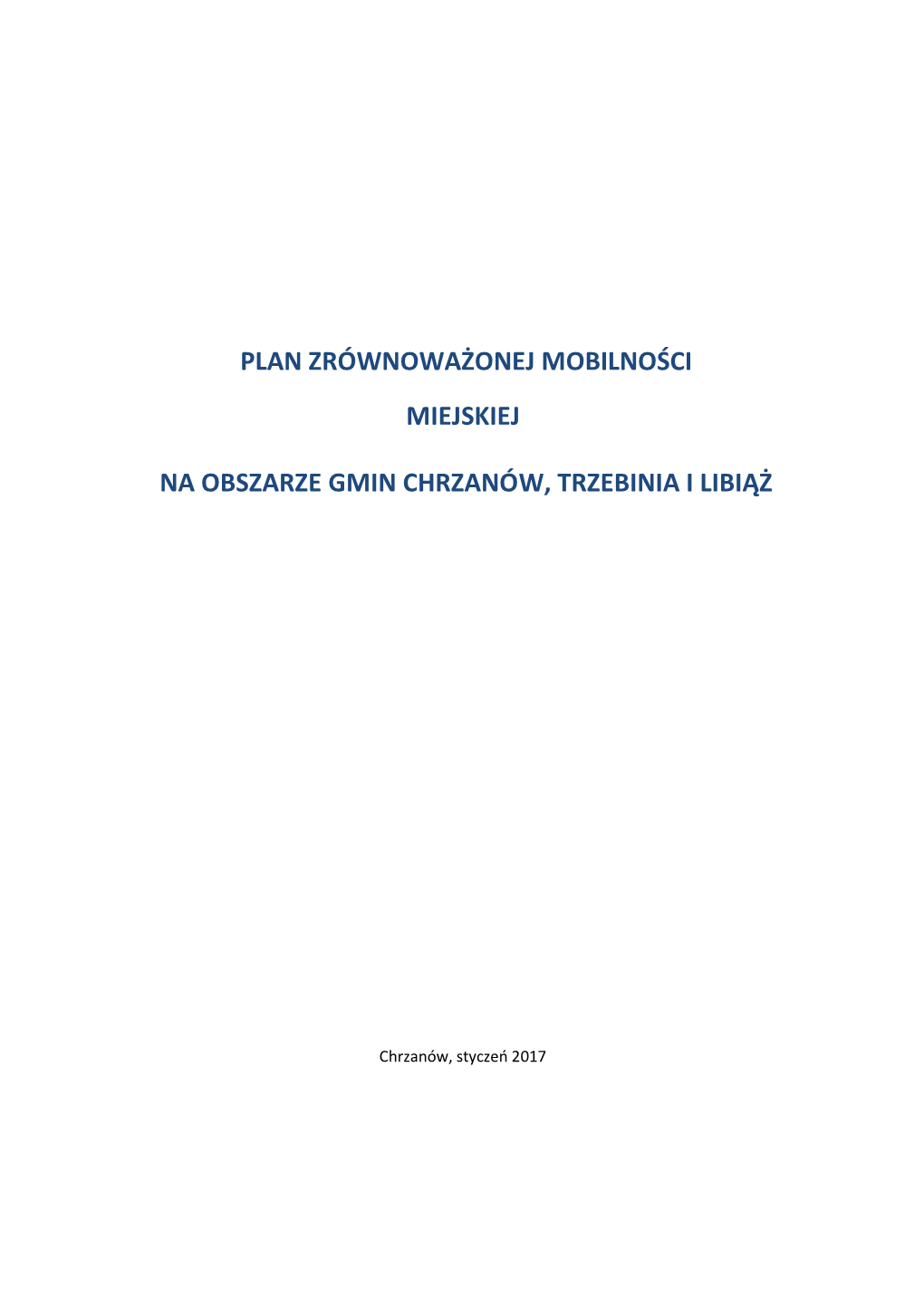 PLAN ZRÓWNOWAŻONEJ MOBILNOŚCI

MIEJSKIEJ

NA OBSZARZE GMIN CHRZANÓW, TRZEBINIA I LIBIĄŻ

Chrzanów, styczeń 2017